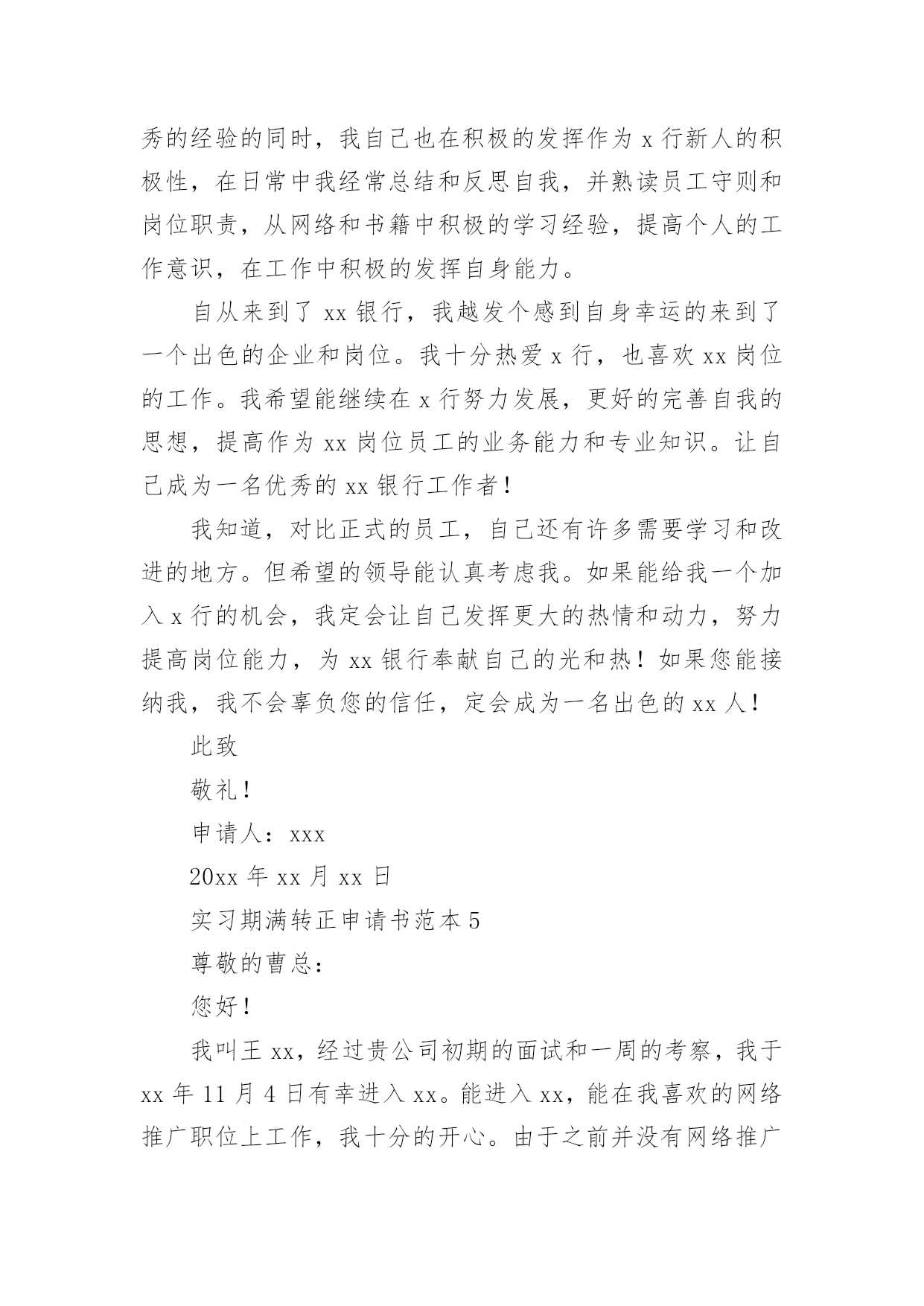 秀的经验的同时，我自己也在积极的发挥作为 x 行新人的积极性，在日常中我经常总结和反思自我，并熟读员工守则和岗位职责，从网络和书籍中积极的学习经验，提高个人的工作意识，在工作中积极的发挥自身能力。

自从来到了 xx 银行，我越发个感到自身幸运的来到了一个出色的企业和岗位。我十分热爱 x 行，也喜欢 xx 岗位的工作。我希望能继续在 x 行努力发展，更好的完善自我的思想，提高作为 xx 岗位员工的业务能力和专业知识。让自己成为一名优秀的 xx 银行工作者！

我知道，对比正式的员工，自己还有许多需要学习和改进的地方。但希望的领导能认真考虑我。如果能给我一个加入 x 行的机会，我定会让自己发挥更大的热情和动力，努力提高岗位能力，为 xx 银行奉献自己的光和热！如果您能接纳我，我不会辜负您的信任，定会成为一名出色的 xx 人！

此致

敬礼！

申请人：xxx

20xx 年 xx 月 xx 日

实习期满转正申请书范本 5

尊敬的曹总：

您好！

我叫王 xx，经过贵公司初期的面试和一周的考察，我于 xx 年 11 月 4 日有幸进入 xx。能进入 xx，能在我喜欢的网络推广职位上工作，我十分的开心。由于之前并没有网络推广